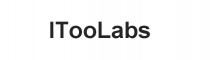 ITooLabs